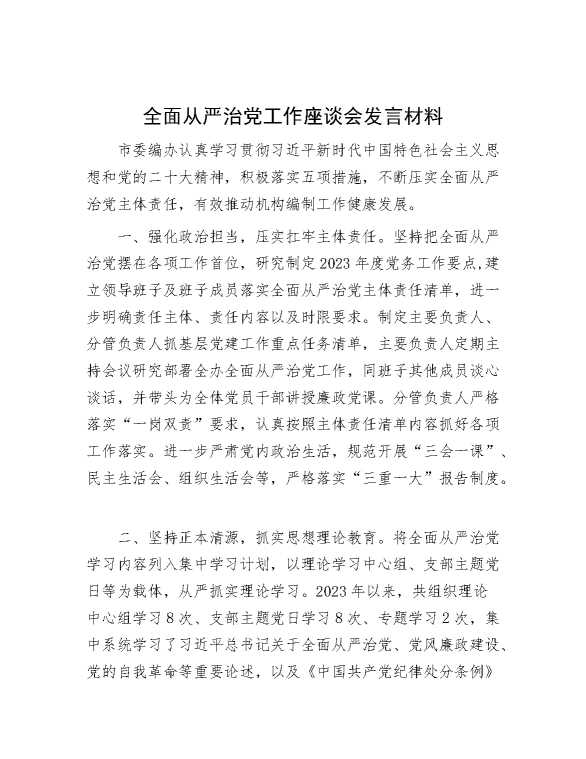 全面从严治党工作座谈会发言材料

市委编办认真学习贯彻习近平新时代中国特色社会主义思想和党的二十大精神，积极落实五项措施，不断压实全面从严治党主体责任，有效推动机构编制工作健康发展。

一、强化政治担当，压实扛牢主体责任。坚持把全面从严治党摆在各项工作首位，研究制定2023年度党务工作要点，建立领导班子及班子成员落实全面从严治党主体责任清单，进一步明确责任主体、责任内容以及时限要求。制定主要负责人、分管负责人抓基层党建工作重点任务清单，主要负责人定期主持会议研究部署全办全面从严治党工作，同班子其他成员谈心谈话，并带头为全体党员干部讲授廉政党课。分管负责人严格落实“一岗双责”要求，认真按照主体责任清单内容抓好各项工作落实。进一步严肃党内政治生活，规范开展“三会一课”、民主生活会、组织生活会等，严格落实“三重一大”报告制度。

二、坚持正本清源，抓实思想理论教育。将全面从严治党学习内容列入集中学习计划，以理论学习中心组、支部主题党日等为载体，从严抓实理论学习。2023年以来，共组织理论中心组学习8次、支部主题党日学习8次、专题学习2次，集中系统学习了习近平总书记关于全面从严治党、党风廉政建设、党的自我革命等重要论述，以及《中国共产党纪律处分条例》